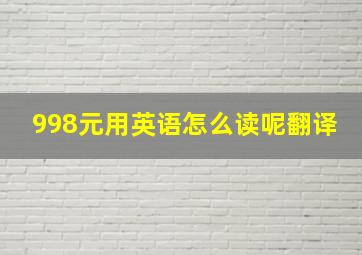 998元用英语怎么读呢翻译